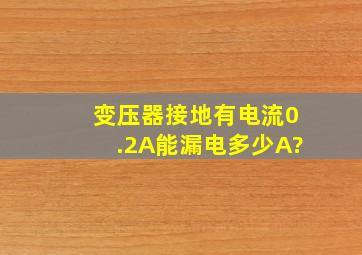 变压器接地有电流0.2A能漏电多少A?